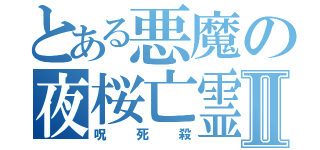 とある悪魔の夜桜亡霊Ⅱ
呪死殺